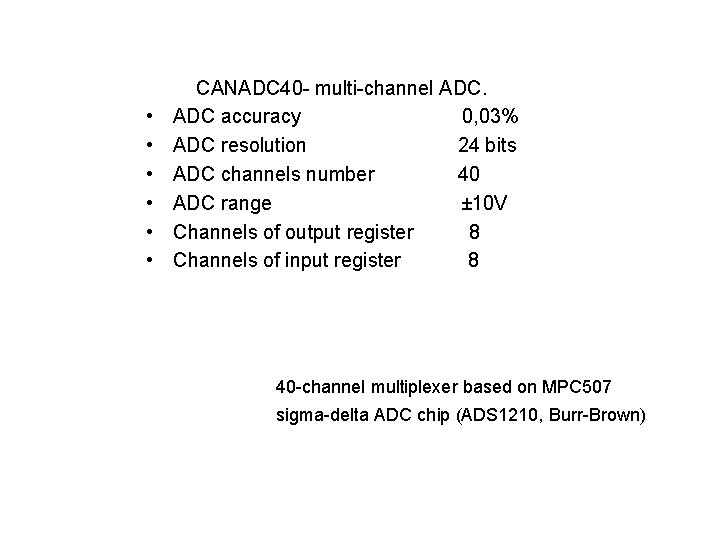 CANADC40- multi-channel ADC.

• ADC accuracy 0,03%
• ADC resolution 24 bits
• ADC channels number 40
• ADC range ±10V
• Channels of output register 8
• Channels of input register 8

40-channel multiplexer based on MPC507
sigma-delta ADC chip (ADS1210, Burr-Brown)